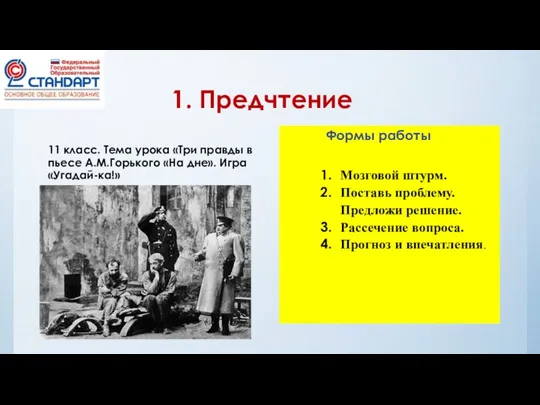 Федеральный Государственный Образовательный
СТАНДАРТ
ОСНОВНОЕ ОБЩЕЕ ОБРАЗОВАНИЕ

1. Предчтение

11 класс. Тема урока «Три правды в пьесе А.М.Горького «На дне». Игра «Угадай-ка!»

Формы работы

1. Мозговой штурм.
2. Поставь проблему. Предложи решение.
3. Рассечение вопроса.
4. Прогноз и впечатления.